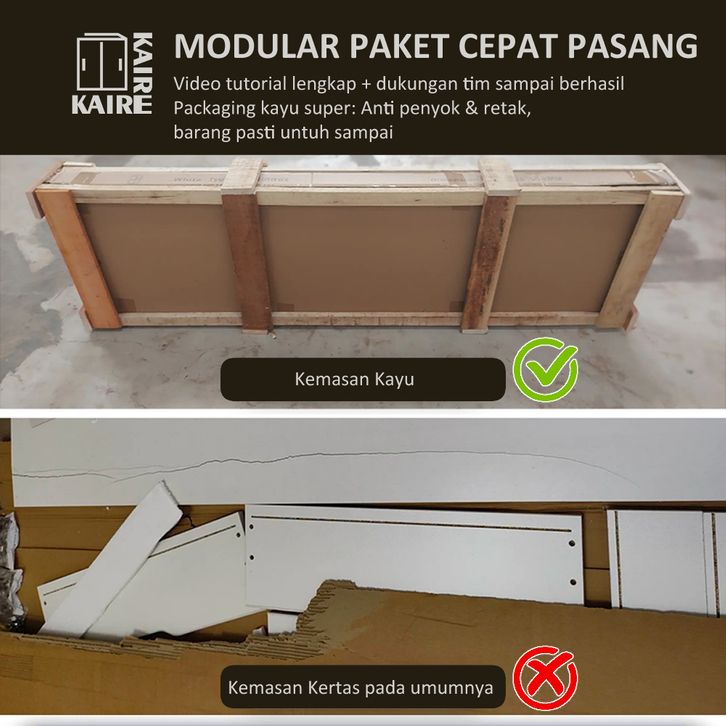 KAIRE
KAIRE

MODULAR PAKET CEPAT PASANG

Video tutorial lengkap + dukungan tim sampai berhasil
Packaging kayu super: Anti penyok & retak,
barang pasti untuh sampai

Kemasan Kayu

Kemasan Kertas pada umumnya